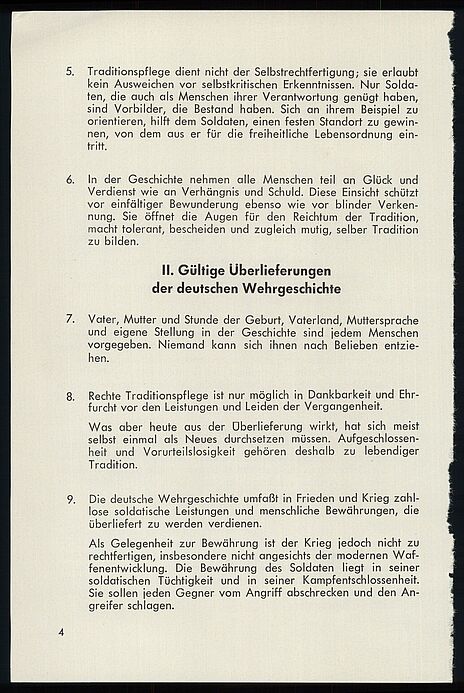 5. Traditionspflege dient nicht der Selbstrechtfertigung; sie erlaubt kein Ausweichen vor selbstkritischen Erkenntnissen. Nur Soldaten, die auch als Menschen ihrer Verantwortung genügt haben, sind Vorbilder, die Bestand haben. Sich an ihrem Beispiel zu orientieren, hilft dem Soldaten, einen festen Standort zu gewinnen, von dem aus er für die freiheitliche Lebensordnung eintritt.

6. In der Geschichte nehmen alle Menschen teil an Glück und Verdienst wie an Verhängnis und Schuld. Diese Einsicht schützt vor einfältiger Bewunderung ebenso wie vor blinder Verkennung. Sie öffnet die Augen für den Reichtum der Tradition, macht tolerant, bescheiden und zugleich mutig, selber Tradition zu bilden.

II. Gültige Überlieferungen der deutschen Wehrgeschichte

7. Vater, Mutter und Stunde der Geburt, Vaterland, Muttersprache und eigene Stellung in der Geschichte sind jedem Menschen vorgegeben. Niemand kann sich ihnen nach Belieben entziehen.

8. Rechte Traditionspflege ist nur möglich in Dankbarkeit und Ehrfurcht vor den Leistungen und Leiden der Vergangenheit.

Was aber heute aus der Überlieferung wirkt, hat sich meist selbst einmal als Neues durchsetzen müssen. Aufgeschlossenheit und Vorurteilslosigkeit gehören deshalb zu lebendiger Tradition.

9. Die deutsche Wehrgeschichte umfaßt in Frieden und Krieg zahllose soldatische Leistungen und menschliche Bewährungen, die überliefert zu werden verdienen.

Als Gelegenheit zur Bewährung ist der Krieg jedoch nicht zu rechtfertigen, insbesondere nicht angesichts der modernen Waffenentwicklung. Die Bewährung des Soldaten liegt in seiner soldatischen Tüchtigkeit und in seiner Kampfentschlossenheit. Sie sollen jeden Gegner vom Angriff abschrecken und den Angreifer schlagen.

4